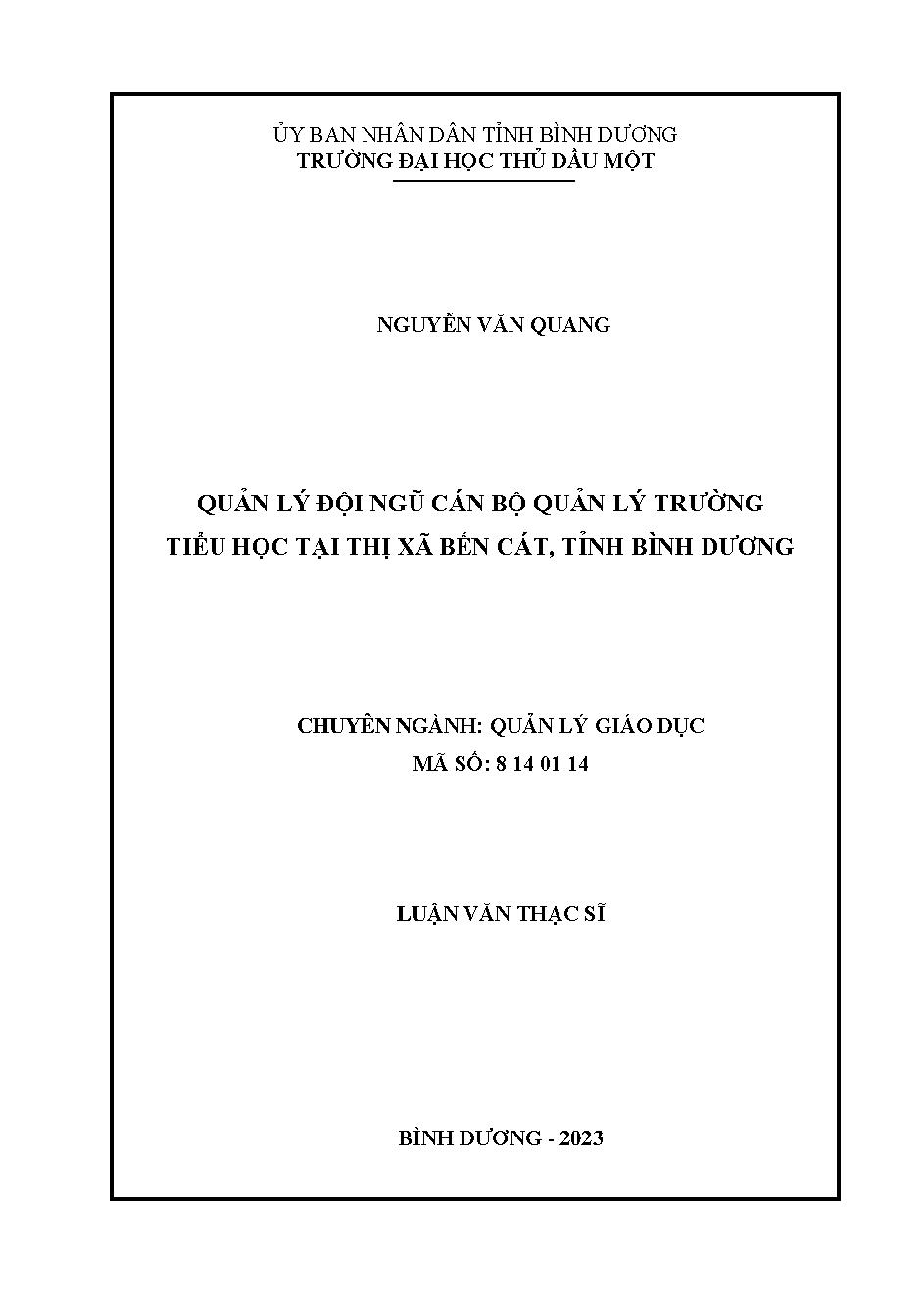 ỦY BAN NHÂN DÂN TỈNH BÌNH DƯƠNG
TRƯỜNG ĐẠI HỌC THỦ DẦU MỘT

NGUYỄN VĂN QUANG

QUẢN LÝ ĐỘI NGŨ CÁN BỘ QUẢN LÝ TRƯỜNG TIỂU HỌC TẠI THỊ XÃ BẾN CÁT, TỈNH BÌNH DƯƠNG

CHUYÊN NGÀNH: QUẢN LÝ GIÁO DỤC
MÃ SỐ: 8 14 01 14

LUẬN VĂN THẠC SĨ

BÌNH DƯƠNG - 2023